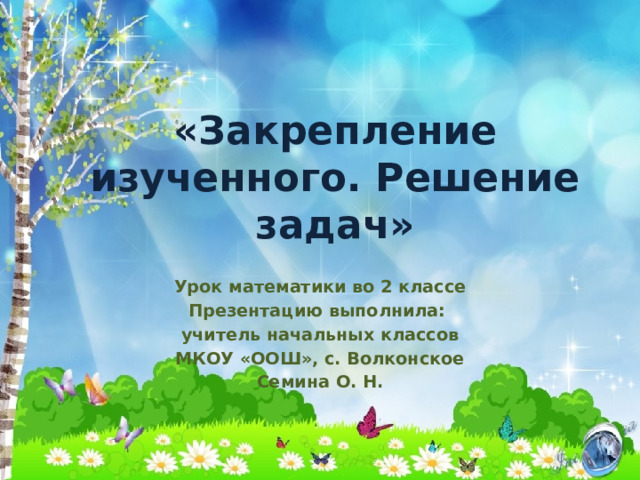 «Закрепление изученного. Решение задач»

Урок математики во 2 классе
Презентацию выполнила:
учитель начальных классов
МКОУ «ООШ», с. Волконское
Семина О. Н.